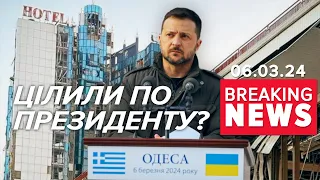 HOTEL

06.03.24

ЦІЛИЛИ ПО ПРЕЗИДЕНТУ?

BREAKING NEWS

ОДЕСА
6 березня 2024 року